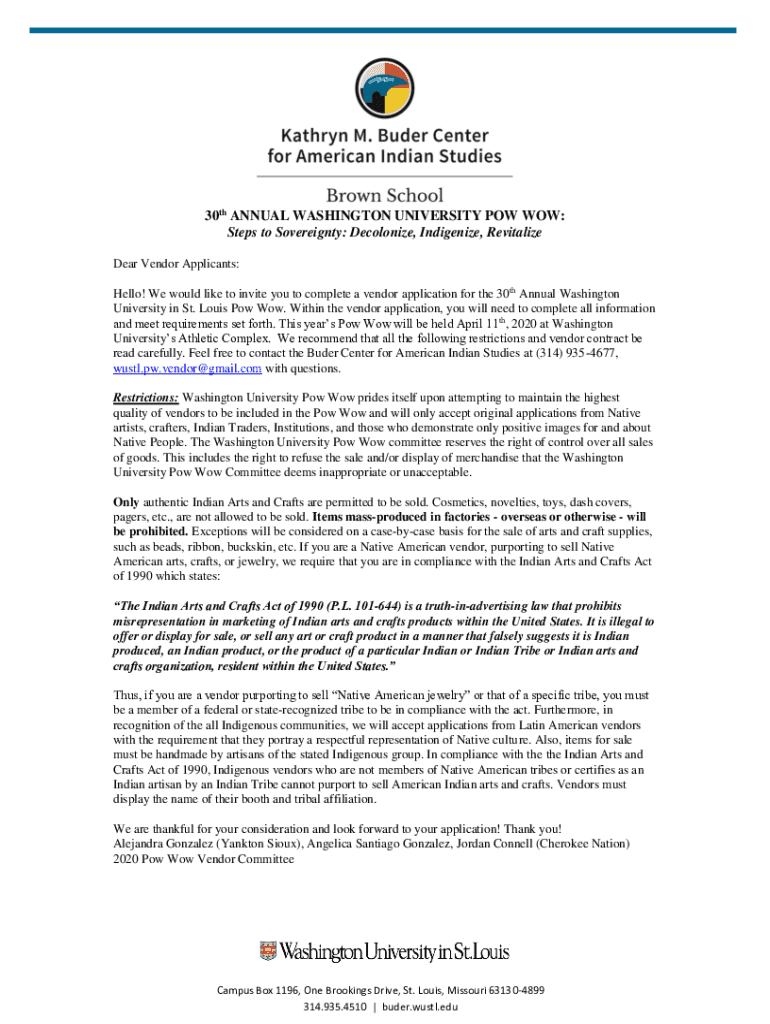 Kathryn M. Buder Center for American Indian Studies

Brown School

30th ANNUAL WASHINGTON UNIVERSITY POW WOW:
Steps to Sovereignty: Decolonize, Indigenize, Revitalize

Dear Vendor Applicants:

Hello! We would like to invite you to complete a vendor application for the 30th Annual Washington University in St. Louis Pow Wow. Within the vendor application, you will need to complete all information and meet requirements set forth. This year's Pow Wow will be held April 11th, 2020 at Washington University's Athletic Complex. We recommend that all the following restrictions and vendor contract be read carefully. Feel free to contact the Buder Center for American Indian Studies at (314) 935-4677, wustl.pw.vendor@gmail.com with questions.

Restrictions: Washington University Pow Wow prides itself upon attempting to maintain the highest quality of vendors to be included in the Pow Wow and will only accept original applications from Native artists, crafters, Indian Traders, Institutions, and those who demonstrate only positive images for and about Native People. The Washington University Pow Wow committee reserves the right of control over all sales of goods. This includes the right to refuse the sale and/or display of merchandise that the Washington University Pow Wow Committee deems inappropriate or unacceptable.

Only authentic Indian Arts and Crafts are permitted to be sold. Cosmetics, novelties, toys, dash covers, pagers, etc., are not allowed to be sold. Items mass-produced in factories - overseas or otherwise - will be prohibited. Exceptions will be considered on a case-by-case basis for the sale of arts and craft supplies, such as beads, ribbon, buckskin, etc. If you are a Native American vendor, purporting to sell Native American arts, crafts, or jewelry, we require that you are in compliance with the Indian Arts and Crafts Act of 1990 which states:

"The Indian Arts and Crafts Act of 1990 (P.L. 101-644) is a truth-in-advertising law that prohibits misrepresentation in marketing of Indian arts and crafts products within the United States. It is illegal to offer or display for sale, or sell any art or craft product in a manner that falsely suggests it is Indian produced, an Indian product, or the product of a particular Indian or Indian Tribe or Indian arts and crafts organization, resident within the United States."

Thus, if you are a vendor purporting to sell "Native American jewelry" or that of a specific tribe, you must be a member of a federal or state-recognized tribe to be in compliance with the act. Furthermore, in recognition of the all Indigenous communities, we will accept applications from Latin American vendors with the requirement that they portray a respectful representation of Native culture. Also, items for sale must be handmade by artisans of the stated Indigenous group. In compliance with the the Indian Arts and Crafts Act of 1990, Indigenous vendors who are not members of Native American tribes or certifies as an Indian artisan by an Indian Tribe cannot purport to sell American Indian arts and crafts. Vendors must display the name of their booth and tribal affiliation.

We are thankful for your consideration and look forward to your application! Thank you!
Alejandra Gonzalez (Yankton Sioux), Angelica Santiago Gonzalez, Jordan Connell (Cherokee Nation)
2020 Pow Wow Vendor Committee

Washington University in St. Louis

Campus Box 1196, One Brookings Drive, St. Louis, Missouri 63130-4899
314.935.4510 | buder.wustl.edu